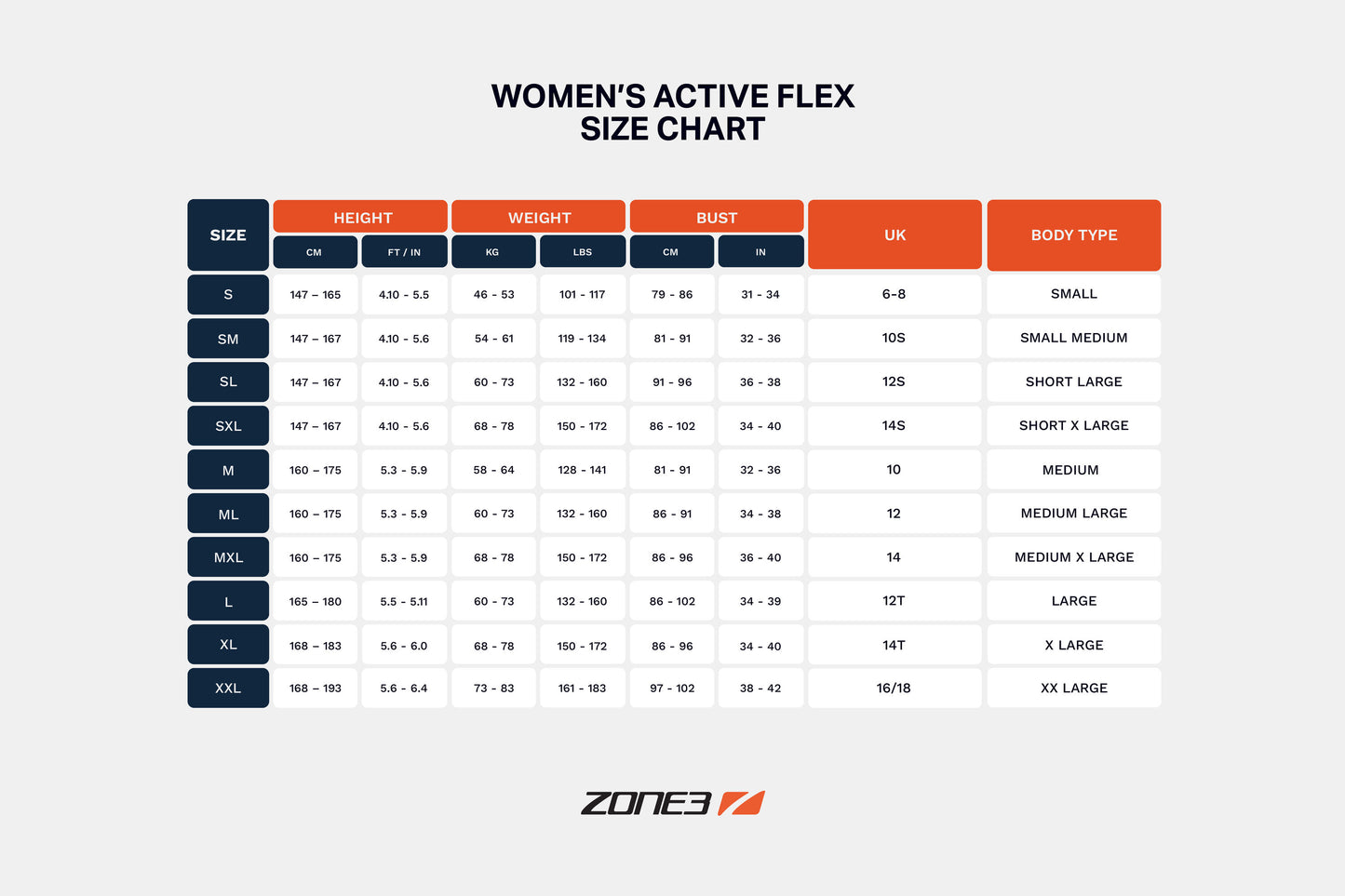 WOMEN'S ACTIVE FLEX
SIZE CHART

| SIZE | HEIGHT CM | HEIGHT FT / IN | WEIGHT KG | WEIGHT LBS | BUST CM | BUST IN | UK | BODY TYPE |
|---|---|---|---|---|---|---|---|---|
| S | 147 – 165 | 4.10 - 5.5 | 46 - 53 | 101 - 117 | 79 - 86 | 31 - 34 | 6-8 | SMALL |
| SM | 147 – 167 | 4.10 - 5.6 | 54 - 61 | 119 - 134 | 81 - 91 | 32 - 36 | 10S | SMALL MEDIUM |
| SL | 147 – 167 | 4.10 - 5.6 | 60 - 73 | 132 - 160 | 91 - 96 | 36 - 38 | 12S | SHORT LARGE |
| SXL | 147 – 167 | 4.10 - 5.6 | 68 - 78 | 150 - 172 | 86 - 102 | 34 - 40 | 14S | SHORT X LARGE |
| M | 160 – 175 | 5.3 - 5.9 | 58 - 64 | 128 - 141 | 81 - 91 | 32 - 36 | 10 | MEDIUM |
| ML | 160 – 175 | 5.3 - 5.9 | 60 - 73 | 132 - 160 | 86 - 91 | 34 - 38 | 12 | MEDIUM LARGE |
| MXL | 160 – 175 | 5.3 - 5.9 | 68 - 78 | 150 - 172 | 86 - 96 | 36 - 40 | 14 | MEDIUM X LARGE |
| L | 165 – 180 | 5.5 - 5.11 | 60 - 73 | 132 - 160 | 86 - 102 | 34 - 39 | 12T | LARGE |
| XL | 168 – 183 | 5.6 - 6.0 | 68 - 78 | 150 - 172 | 86 - 96 | 34 - 40 | 14T | X LARGE |
| XXL | 168 – 193 | 5.6 - 6.4 | 73 - 83 | 161 - 183 | 97 - 102 | 38 - 42 | 16/18 | XX LARGE |

ZONE3